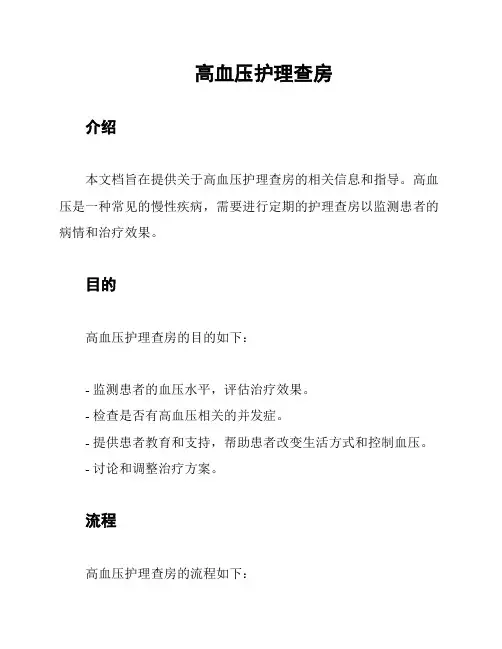 高血压护理查房

介绍

本文档旨在提供关于高血压护理查房的相关信息和指导。高血压是一种常见的慢性疾病，需要进行定期的护理查房以监测患者的病情和治疗效果。

目的

高血压护理查房的目的如下：

- 监测患者的血压水平，评估治疗效果。
- 检查是否有高血压相关的并发症。
- 提供患者教育和支持，帮助患者改变生活方式和控制血压。
- 讨论和调整治疗方案。

流程

高血压护理查房的流程如下：